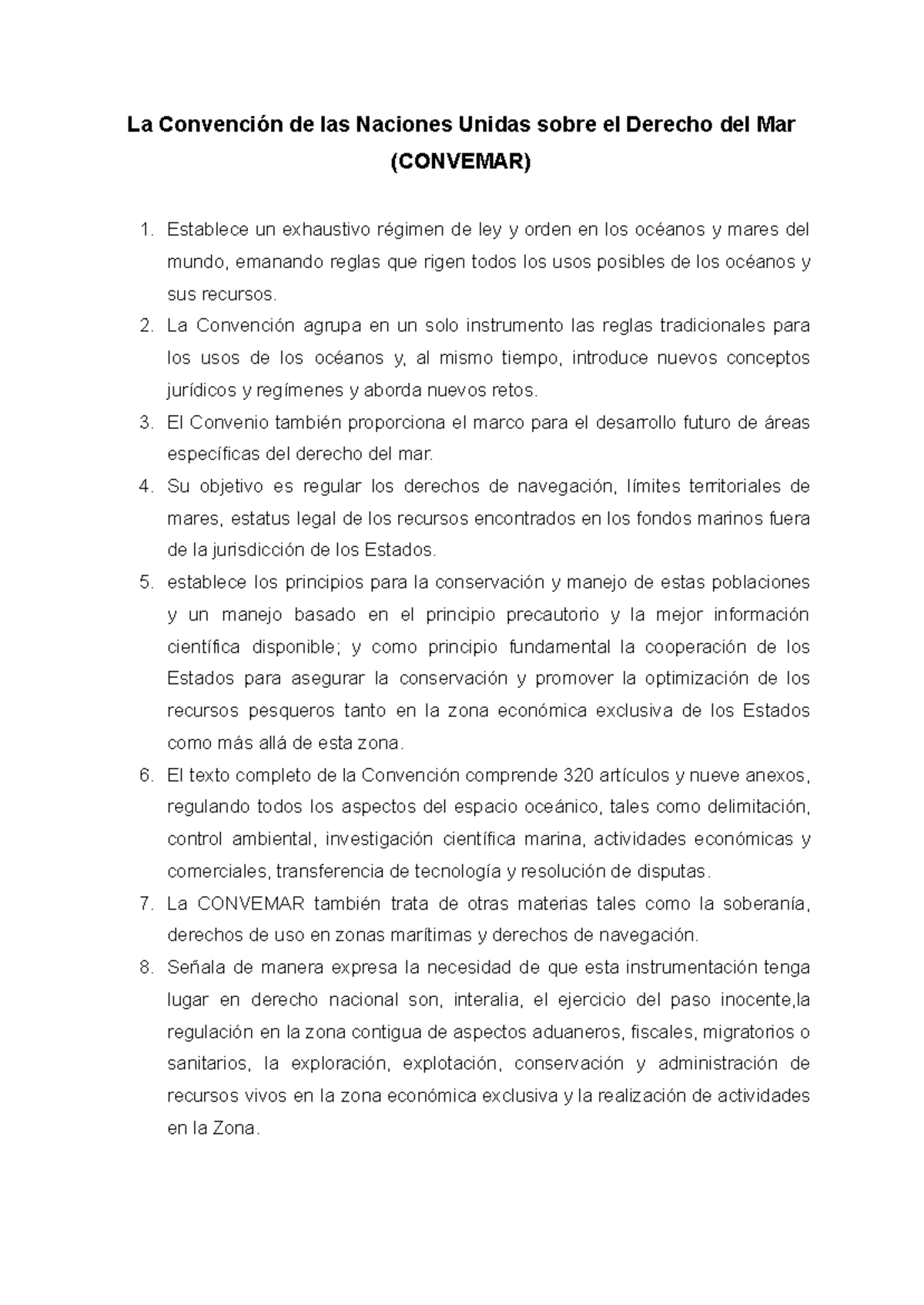 La Convención de las Naciones Unidas sobre el Derecho del Mar (CONVEMAR)

1. Establece un exhaustivo régimen de ley y orden en los océanos y mares del mundo, emanando reglas que rigen todos los usos posibles de los océanos y sus recursos.
2. La Convención agrupa en un solo instrumento las reglas tradicionales para los usos de los océanos y, al mismo tiempo, introduce nuevos conceptos jurídicos y regímenes y aborda nuevos retos.
3. El Convenio también proporciona el marco para el desarrollo futuro de áreas específicas del derecho del mar.
4. Su objetivo es regular los derechos de navegación, límites territoriales de mares, estatus legal de los recursos encontrados en los fondos marinos fuera de la jurisdicción de los Estados.
5. establece los principios para la conservación y manejo de estas poblaciones y un manejo basado en el principio precautorio y la mejor información científica disponible; y como principio fundamental la cooperación de los Estados para asegurar la conservación y promover la optimización de los recursos pesqueros tanto en la zona económica exclusiva de los Estados como más allá de esta zona.
6. El texto completo de la Convención comprende 320 artículos y nueve anexos, regulando todos los aspectos del espacio oceánico, tales como delimitación, control ambiental, investigación científica marina, actividades económicas y comerciales, transferencia de tecnología y resolución de disputas.
7. La CONVEMAR también trata de otras materias tales como la soberanía, derechos de uso en zonas marítimas y derechos de navegación.
8. Señala de manera expresa la necesidad de que esta instrumentación tenga lugar en derecho nacional son, interalia, el ejercicio del paso inocente,la regulación en la zona contigua de aspectos aduaneros, fiscales, migratorios o sanitarios, la exploración, explotación, conservación y administración de recursos vivos en la zona económica exclusiva y la realización de actividades en la Zona.